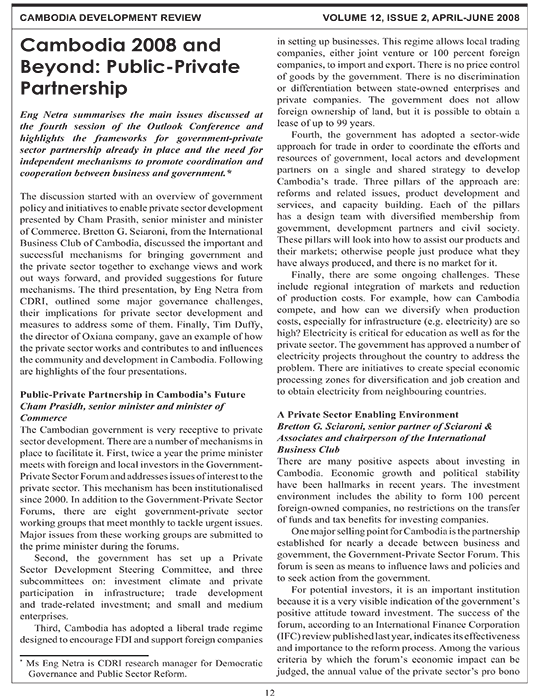 CAMBODIA DEVELOPMENT REVIEW

VOLUME 12, ISSUE 2, APRIL-JUNE 2008

Cambodia 2008 and Beyond: Public-Private Partnership

Eng Netra summarises the main issues discussed at the fourth session of the Outlook Conference and highlights the frameworks for government-private sector partnership already in place and the need for independent mechanisms to promote coordination and cooperation between business and government.*

The discussion started with an overview of government policy and initiatives to enable private sector development presented by Cham Prasith, senior minister and minister of Commerce. Bretton G. Sciaroni, from the International Business Club of Cambodia, discussed the important and successful mechanisms for bringing government and the private sector together to exchange views and work out ways forward, and provided suggestions for future mechanisms. The third presentation, by Eng Netra from CDRI, outlined some major governance challenges, their implications for private sector development and measures to address some of them. Finally, Tim Duffy, the director of Oxiana company, gave an example of how the private sector works and contributes to and influences the community and development in Cambodia. Following are highlights of the four presentations.

Public-Private Partnership in Cambodia's Future
Cham Prasidh, senior minister and minister of Commerce

The Cambodian government is very receptive to private sector development. There are a number of mechanisms in place to facilitate it. First, twice a year the prime minister meets with foreign and local investors in the Government-Private Sector Forum and addresses issues of interest to the private sector. This mechanism has been institutionalised since 2000. In addition to the Government-Private Sector Forums, there are eight government-private sector working groups that meet monthly to tackle urgent issues. Major issues from these working groups are submitted to the prime minister during the forums.

Second, the government has set up a Private Sector Development Steering Committee, and three subcommittees on: investment climate and private participation in infrastructure; trade development and trade-related investment; and small and medium enterprises.

Third, Cambodia has adopted a liberal trade regime designed to encourage FDI and support foreign companies

* Ms Eng Netra is CDRI research manager for Democratic Governance and Public Sector Reform.

in setting up businesses. This regime allows local trading companies, either joint venture or 100 percent foreign companies, to import and export. There is no price control of goods by the government. There is no discrimination or differentiation between state-owned enterprises and private companies. The government does not allow foreign ownership of land, but it is possible to obtain a lease of up to 99 years.

Fourth, the government has adopted a sector-wide approach for trade in order to coordinate the efforts and resources of government, local actors and development partners on a single and shared strategy to develop Cambodia's trade. Three pillars of the approach are: reforms and related issues, product development and services, and capacity building. Each of the pillars has a design team with diversified membership from government, development partners and civil society. These pillars will look into how to assist our products and their markets; otherwise people just produce what they have always produced, and there is no market for it.

Finally, there are some ongoing challenges. These include regional integration of markets and reduction of production costs. For example, how can Cambodia compete, and how can we diversify when production costs, especially for infrastructure (e.g. electricity) are so high? Electricity is critical for education as well as for the private sector. The government has approved a number of electricity projects throughout the country to address the problem. There are initiatives to create special economic processing zones for diversification and job creation and to obtain electricity from neighbouring countries.

A Private Sector Enabling Environment
Bretton G. Sciaroni, senior partner of Sciaroni & Associates and chairperson of the International Business Club

There are many positive aspects about investing in Cambodia. Economic growth and political stability have been hallmarks in recent years. The investment environment includes the ability to form 100 percent foreign-owned companies, no restrictions on the transfer of funds and tax benefits for investing companies.

One major selling point for Cambodia is the partnership established for nearly a decade between business and government, the Government-Private Sector Forum. This forum is seen as means to influence laws and policies and to seek action from the government.

For potential investors, it is an important institution because it is a very visible indication of the government's positive attitude toward investment. The success of the forum, according to an International Finance Corporation (IFC) review published last year, indicates its effectiveness and importance to the reform process. Among the various criteria by which the forum's economic impact can be judged, the annual value of the private sector's pro bono

12